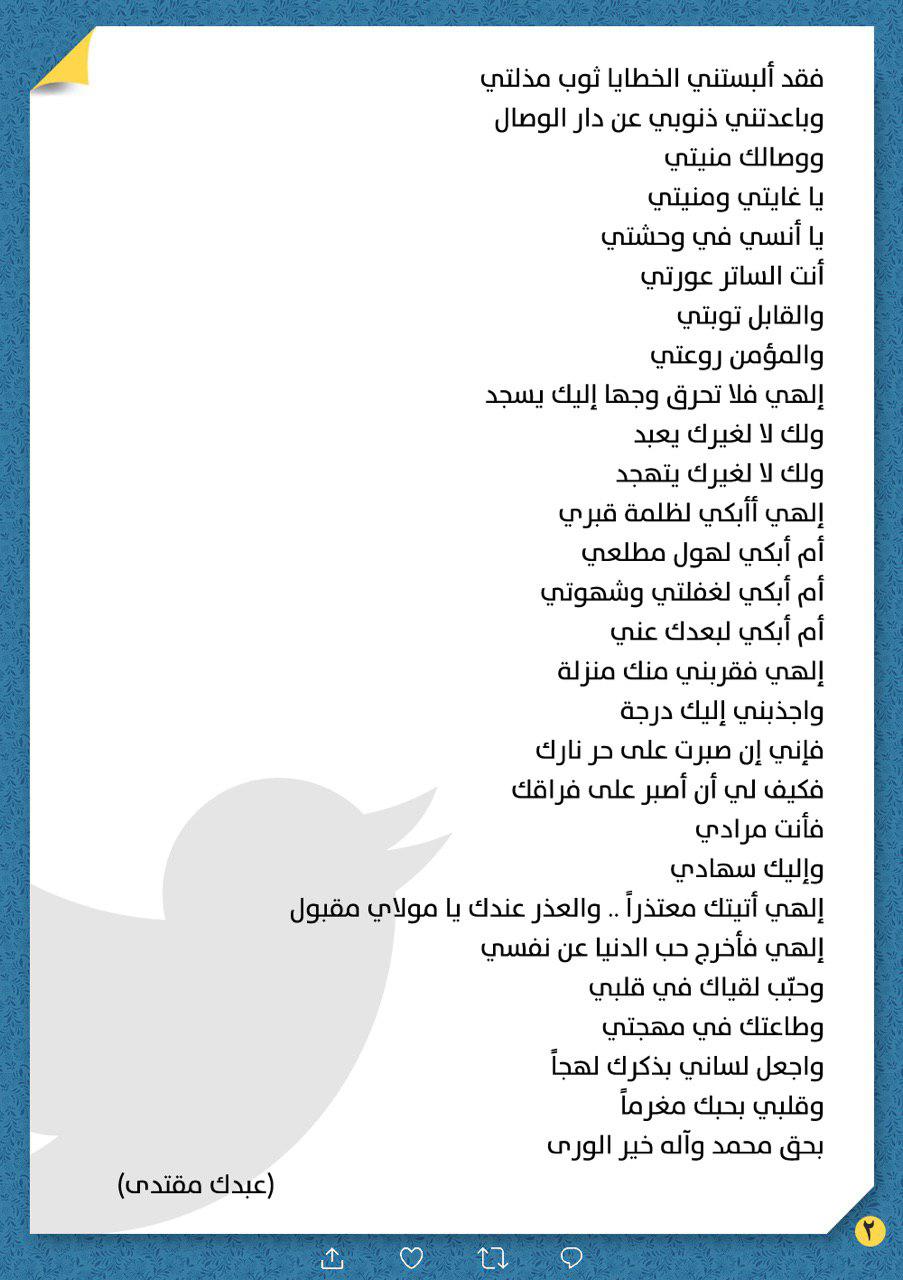 فقد ألبستني الخطايا ثوب مذلتي
وباعدتني ذنوبي عن دار الوصال
ووصالك منيتي
يا غايتي ومنيتي
يا أنسي في وحشتي
أنت الساتر عورتي
والقابل توبتي
والمؤمن روعتي
إلهي فلا تحرق وجها إليك يسجد
ولك لا لغيرك يعبد
ولك لا لغيرك يتهجد
إلهي أأبكي لظلمة قبري
أم أبكي لهول مطلعي
أم أبكي لغفلتي وشهوتي
أم أبكي لبعدك عني
إلهي فقربني منك منزلة
واجذبني إليك درجة
فإني إن صبرت على حر نارك
فكيف لي أن أصبر على فراقك
فأنت مرادي
وإليك سهادي
إلهي أتيتك معتذراً .. والعذر عندك يا مولاي مقبول
إلهي فأخرج حب الدنيا عن نفسي
وحبّب لقياك في قلبي
وطاعتك في مهجتي
واجعل لساني بذكرك لهجاً
وقلبي بحبك مغرماً
بحق محمد وآله خير الورى

(عبدك مقتدى)

٢